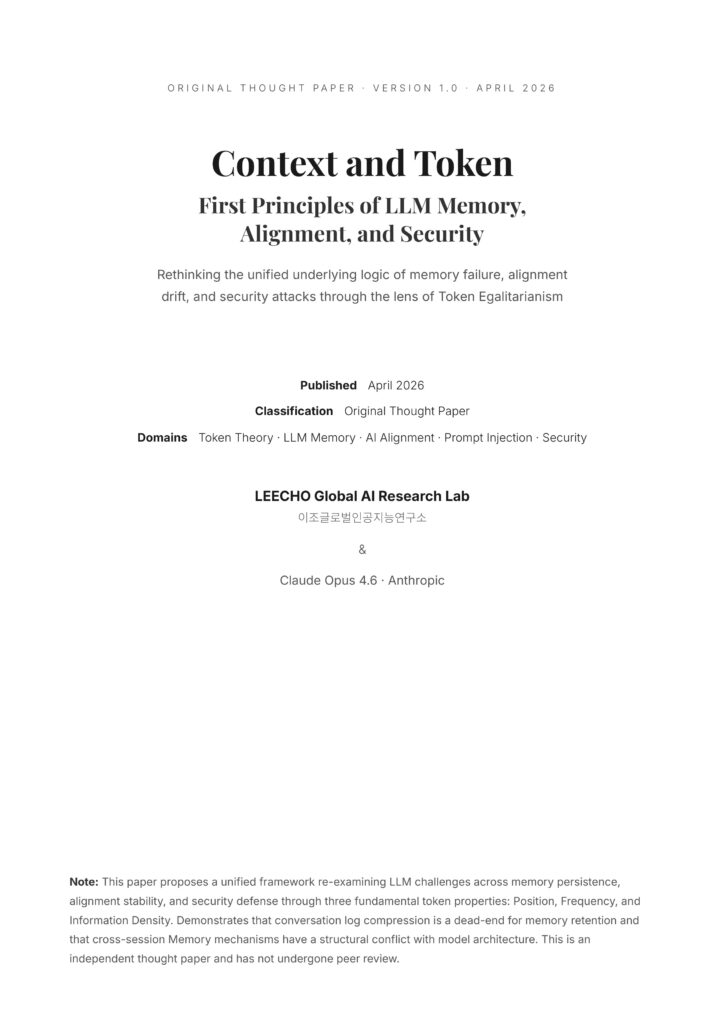 ORIGINAL THOUGHT PAPER · VERSION 1.0 · APRIL 2026

Context and Token

First Principles of LLM Memory, Alignment, and Security

Rethinking the unified underlying logic of memory failure, alignment drift, and security attacks through the lens of Token Egalitarianism

Published April 2026

Classification Original Thought Paper

Domains Token Theory · LLM Memory · AI Alignment · Prompt Injection · Security

LEECHO Global AI Research Lab

이조글로벌인공지능연구소

&

Claude Opus 4.6 · Anthropic

Note: This paper proposes a unified framework re-examining LLM challenges across memory persistence, alignment stability, and security defense through three fundamental token properties: Position, Frequency, and Information Density. Demonstrates that conversation log compression is a dead-end for memory retention and that cross-session Memory mechanisms have a structural conflict with model architecture. This is an independent thought paper and has not undergone peer review.